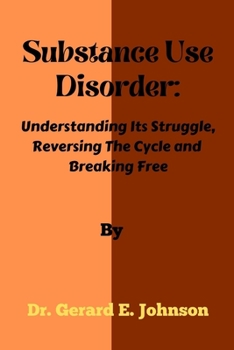 Substance Use Disorder:

Understanding Its Struggle, Reversing The Cycle and Breaking Free

By

Dr. Gerard E. Johnson